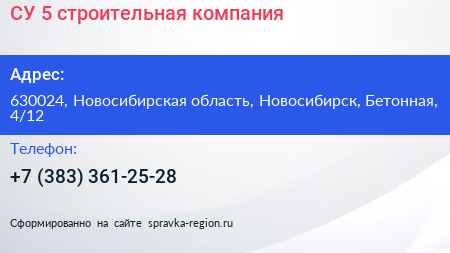 СУ 5 строительная компания

Адрес:

630024, Новосибирская область, Новосибирск, Бетонная, 4/12

Телефон:

+7 (383) 361-25-28

Сформированно на сайте spravka-region.ru